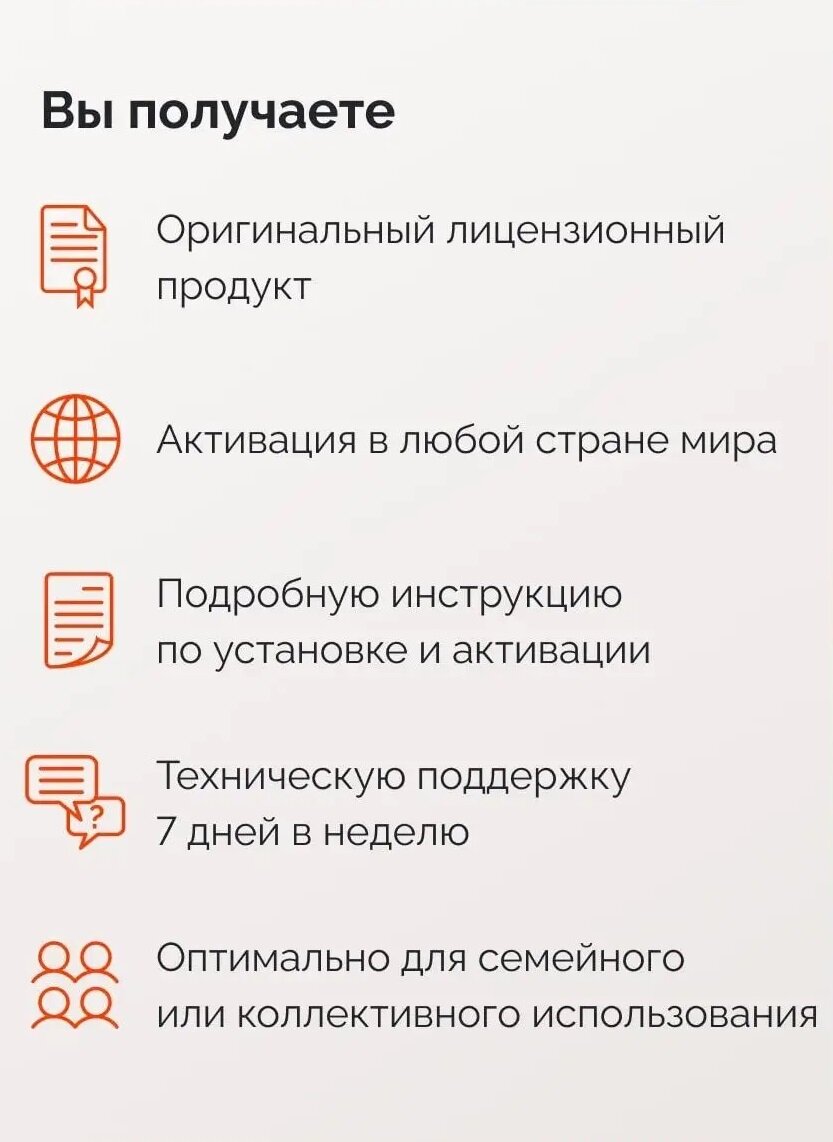 Вы получаете

Оригинальный лицензионный продукт

Активация в любой стране мира

Подробную инструкцию по установке и активации

Техническую поддержку 7 дней в неделю

Оптимально для семейного или коллективного использования